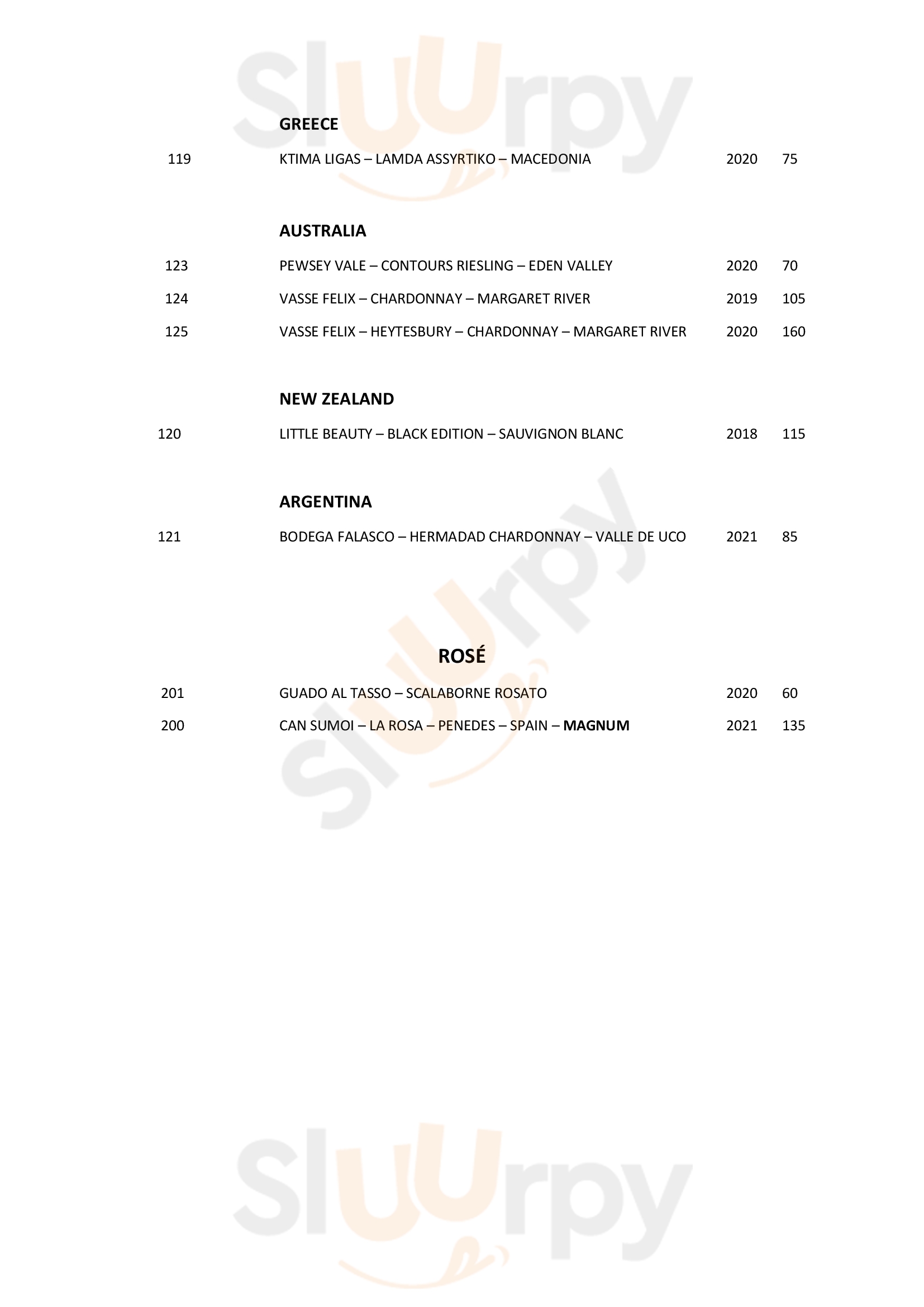 Sluurpy

GREECE

119 KTIMA LIGAS – LAMDA ASSYRTIKO – MACEDONIA 2020 75

AUSTRALIA

123 PEWSEY VALE – CONTOURS RIESLING – EDEN VALLEY 2020 70

124 VASSE FELIX – CHARDONNAY – MARGARET RIVER 2019 105

125 VASSE FELIX – HEYTESBURY – CHARDONNAY – MARGARET RIVER 2020 160

NEW ZEALAND

120 LITTLE BEAUTY – BLACK EDITION – SAUVIGNON BLANC 2018 115

ARGENTINA

121 BODEGA FALASCO – HERMADAD CHARDONNAY – VALLE DE UCO 2021 85

Sluurpy

ROSÉ

201 GUADO AL TASSO – SCALABORNE ROSATO 2020 60

200 CAN SUMOI – LA ROSA – PENEDES – SPAIN – MAGNUM 2021 135

Sluurpy